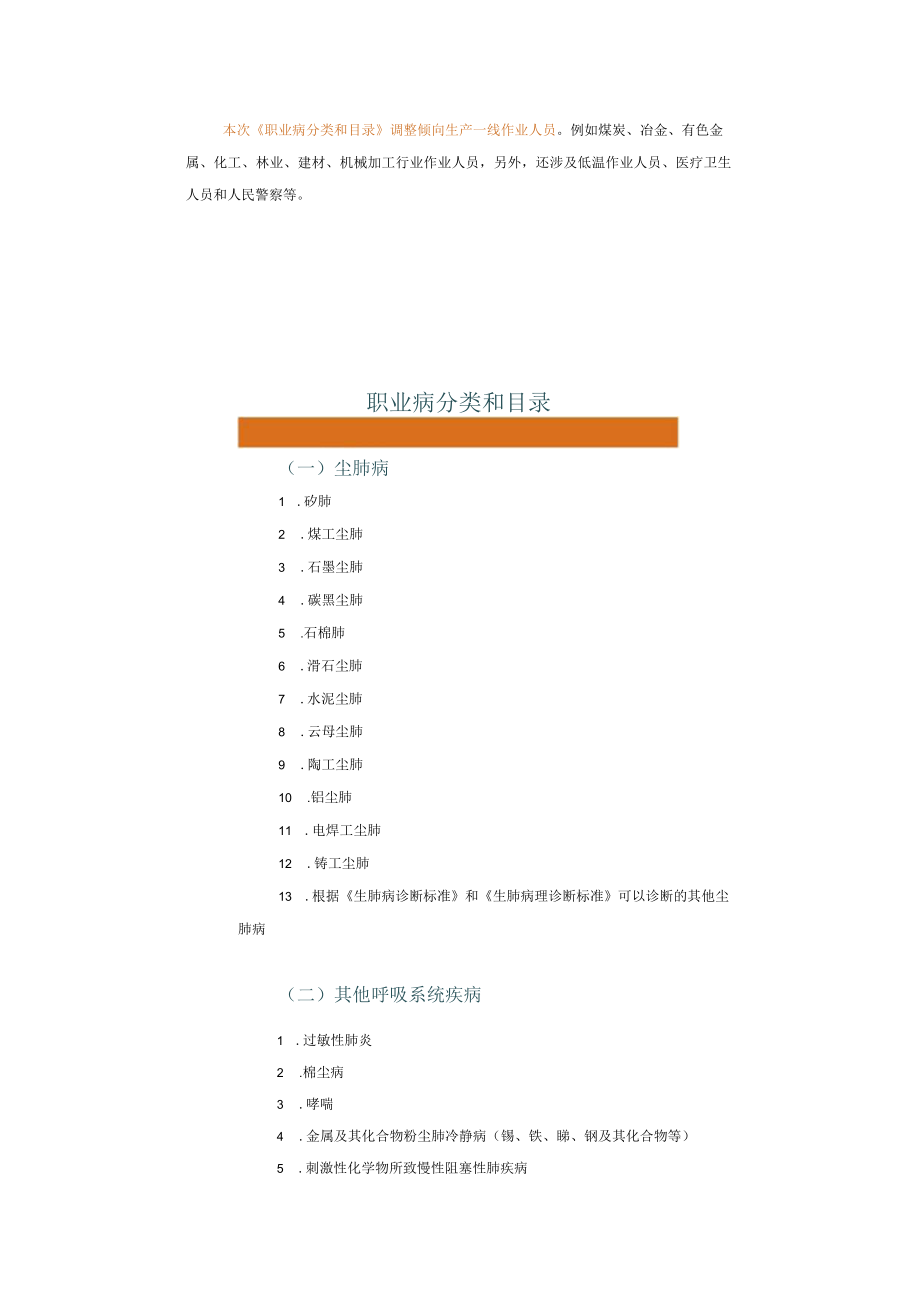 本次《职业病分类和目录》调整倾向生产一线作业人员。例如煤炭、冶金、有色金属、化工、林业、建材、机械加工行业作业人员，另外，还涉及低温作业人员、医疗卫生人员和人民警察等。

职业病分类和目录

（一）尘肺病

1 . 矽肺

2 . 煤工尘肺

3 . 石墨尘肺

4 . 碳黑尘肺

5 .石棉肺

6 . 滑石尘肺

7 . 水泥尘肺

8 . 云母尘肺

9 . 陶工尘肺

10 .铝尘肺

11 . 电焊工尘肺

12 . 铸工尘肺

13 . 根据《生肺病诊断标准》和《生肺病理诊断标准》可以诊断的其他尘肺病

（二）其他呼吸系统疾病

1 . 过敏性肺炎

2 .棉尘病

3 . 哮喘

4 . 金属及其化合物粉尘肺冷静病（锡、铁、睇、钢及其化合物等）

5 . 刺激性化学物所致慢性阻塞性肺疾病